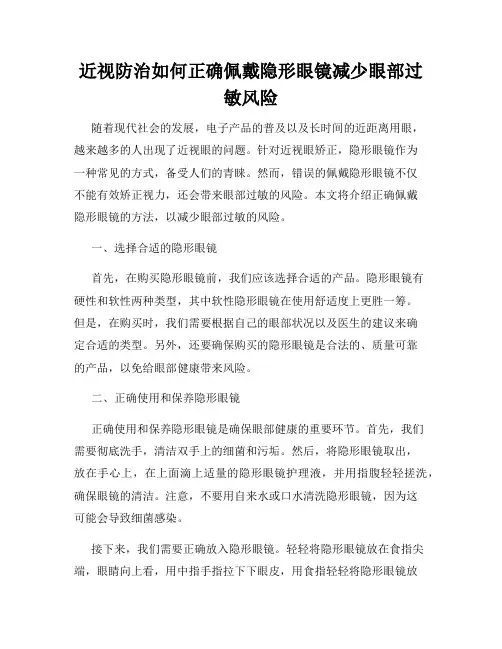 近视防治如何正确佩戴隐形眼镜减少眼部过敏风险

随着现代社会的发展，电子产品的普及以及长时间的近距离用眼，越来越多的人出现了近视眼的问题。针对近视眼矫正，隐形眼镜作为一种常见的方式，备受人们的青睐。然而，错误的佩戴隐形眼镜不仅不能有效矫正视力，还会带来眼部过敏的风险。本文将介绍正确佩戴隐形眼镜的方法，以减少眼部过敏的风险。

一、选择合适的隐形眼镜

首先，在购买隐形眼镜前，我们应该选择合适的产品。隐形眼镜有硬性和软性两种类型，其中软性隐形眼镜在使用舒适度上更胜一筹。但是，在购买时，我们需要根据自己的眼部状况以及医生的建议来确定合适的类型。另外，还要确保购买的隐形眼镜是合法的、质量可靠的产品，以免给眼部健康带来风险。

二、正确使用和保养隐形眼镜

正确使用和保养隐形眼镜是确保眼部健康的重要环节。首先，我们需要彻底洗手，清洁双手上的细菌和污垢。然后，将隐形眼镜取出，放在手心上，在上面滴上适量的隐形眼镜护理液，并用指腹轻轻搓洗，确保眼镜的清洁。注意，不要用自来水或口水清洗隐形眼镜，因为这可能会导致细菌感染。

接下来，我们需要正确放入隐形眼镜。轻轻将隐形眼镜放在食指尖端，眼睛向上看，用中指手指拉下下眼皮，用食指轻轻将隐形眼镜放